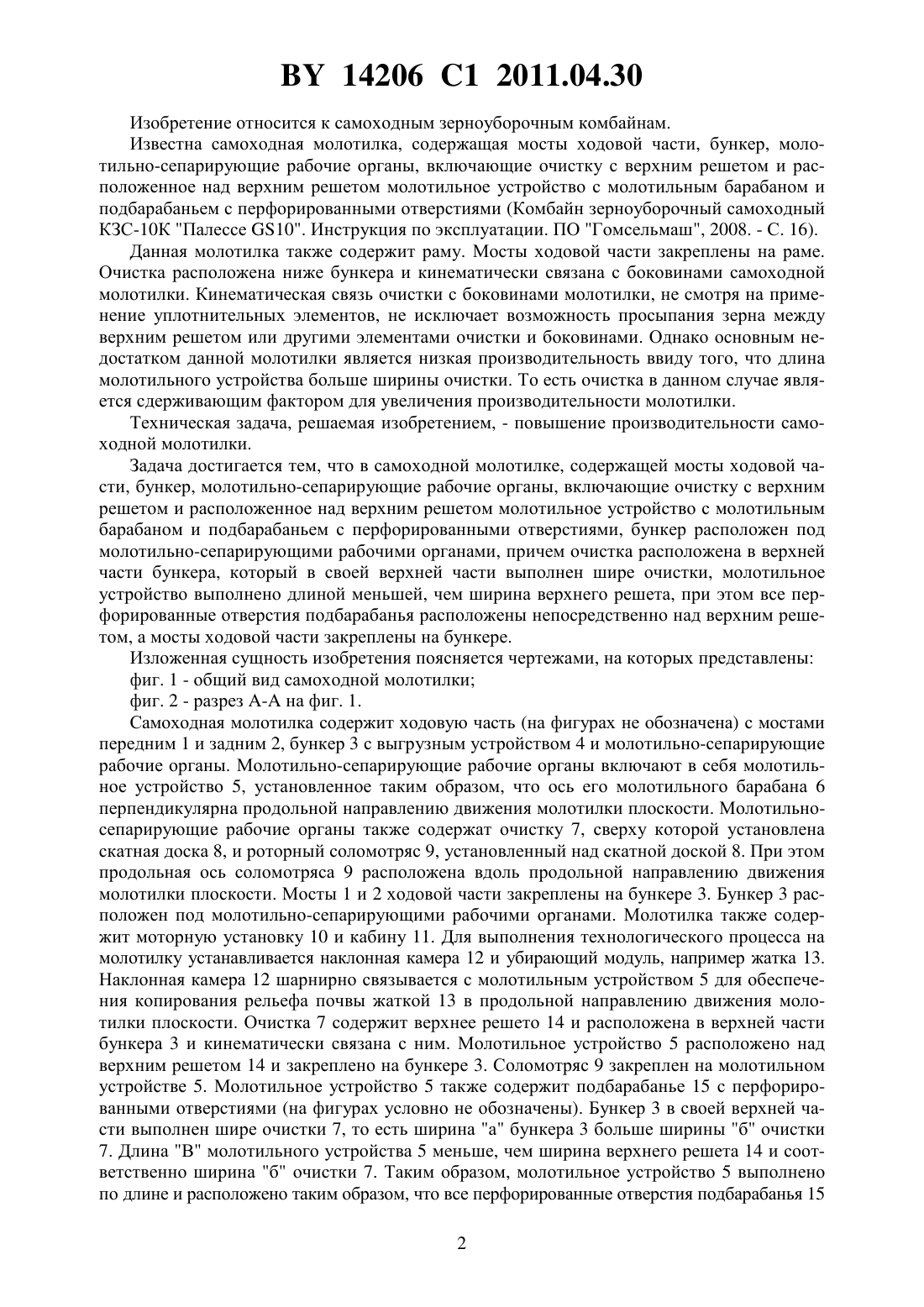 BY 14206 C1 2011.04.30

Изобретение относится к самоходным зерноуборочным комбайнам.

Известна самоходная молотилка, содержащая мосты ходовой части, бункер, молотильно-сепарирующие рабочие органы, включающие очистку с верхним решетом и расположенное над верхним решетом молотильное устройство с молотильным барабаном и подбарабаньем с перфорированными отверстиями (Комбайн зерноуборочный самоходный КЗС-10К "Палессе GS10". Инструкция по эксплуатации. ПО "Гомсельмаш", 2008. - С. 16).

Данная молотилка также содержит раму. Мосты ходовой части закреплены на раме. Очистка расположена ниже бункера и кинематически связана с боковинами самоходной молотилки. Кинематическая связь очистки с боковинами молотилки, не смотря на применение уплотнительных элементов, не исключает возможность просыпания зерна между верхним решетом или другими элементами очистки и боковинами. Однако основным недостатком данной молотилки является низкая производительность ввиду того, что длина молотильного устройства больше ширины очистки. То есть очистка в данном случае является сдерживающим фактором для увеличения производительности молотилки.

Техническая задача, решаемая изобретением, - повышение производительности самоходной молотилки.

Задача достигается тем, что в самоходной молотилке, содержащей мосты ходовой части, бункер, молотильно-сепарирующие рабочие органы, включающие очистку с верхним решетом и расположенное над верхним решетом молотильное устройство с молотильным барабаном и подбарабаньем с перфорированными отверстиями, бункер расположен под молотильно-сепарирующими рабочими органами, причем очистка расположена в верхней части бункера, который в своей верхней части выполнен шире очистки, молотильное устройство выполнено длиной меньшей, чем ширина верхнего решета, при этом все перфорированные отверстия подбарабанья расположены непосредственно над верхним решетом, а мосты ходовой части закреплены на бункере.

Изложенная сущность изобретения поясняется чертежами, на которых представлены:

фиг. 1 - общий вид самоходной молотилки;

фиг. 2 - разрез А-А на фиг. 1.

Самоходная молотилка содержит ходовую часть (на фигурах не обозначена) с мостами передним 1 и задним 2, бункер 3 с выгрузным устройством 4 и молотильно-сепарирующие рабочие органы. Молотильно-сепарирующие рабочие органы включают в себя молотильное устройство 5, установленное таким образом, что ось его молотильного барабана 6 перпендикулярна продольной направлению движения молотилки плоскости. Молотильно-сепарирующие рабочие органы также содержат очистку 7, сверху которой установлена скатная доска 8, и роторный соломотряс 9, установленный над скатной доской 8. При этом продольная ось соломотряса 9 расположена вдоль продольной направлению движения молотилки плоскости. Мосты 1 и 2 ходовой части закреплены на бункере 3. Бункер 3 расположен под молотильно-сепарирующими рабочими органами. Молотилка также содержит моторную установку 10 и кабину 11. Для выполнения технологического процесса на молотилку устанавливается наклонная камера 12 и убирающий модуль, например жатка 13. Наклонная камера 12 шарнирно связывается с молотильным устройством 5 для обеспечения копирования рельефа почвы жаткой 13 в продольной направлению движения молотилки плоскости. Очистка 7 содержит верхнее решето 14 и расположена в верхней части бункера 3 и кинематически связана с ним. Молотильное устройство 5 расположено над верхним решетом 14 и закреплено на бункере 3. Соломотряс 9 закреплен на молотильном устройстве 5. Молотильное устройство 5 также содержит подбарабанье 15 с перфорированными отверстиями (на фигурах условно не обозначены). Бункер 3 в своей верхней части выполнен шире очистки 7, то есть ширина "а" бункера 3 больше ширины "б" очистки 7. Длина "В" молотильного устройства 5 меньше, чем ширина верхнего решета 14 и соответственно ширина "б" очистки 7. Таким образом, молотильное устройство 5 выполнено по длине и расположено таким образом, что все перфорированные отверстия подбарабанья 15

2